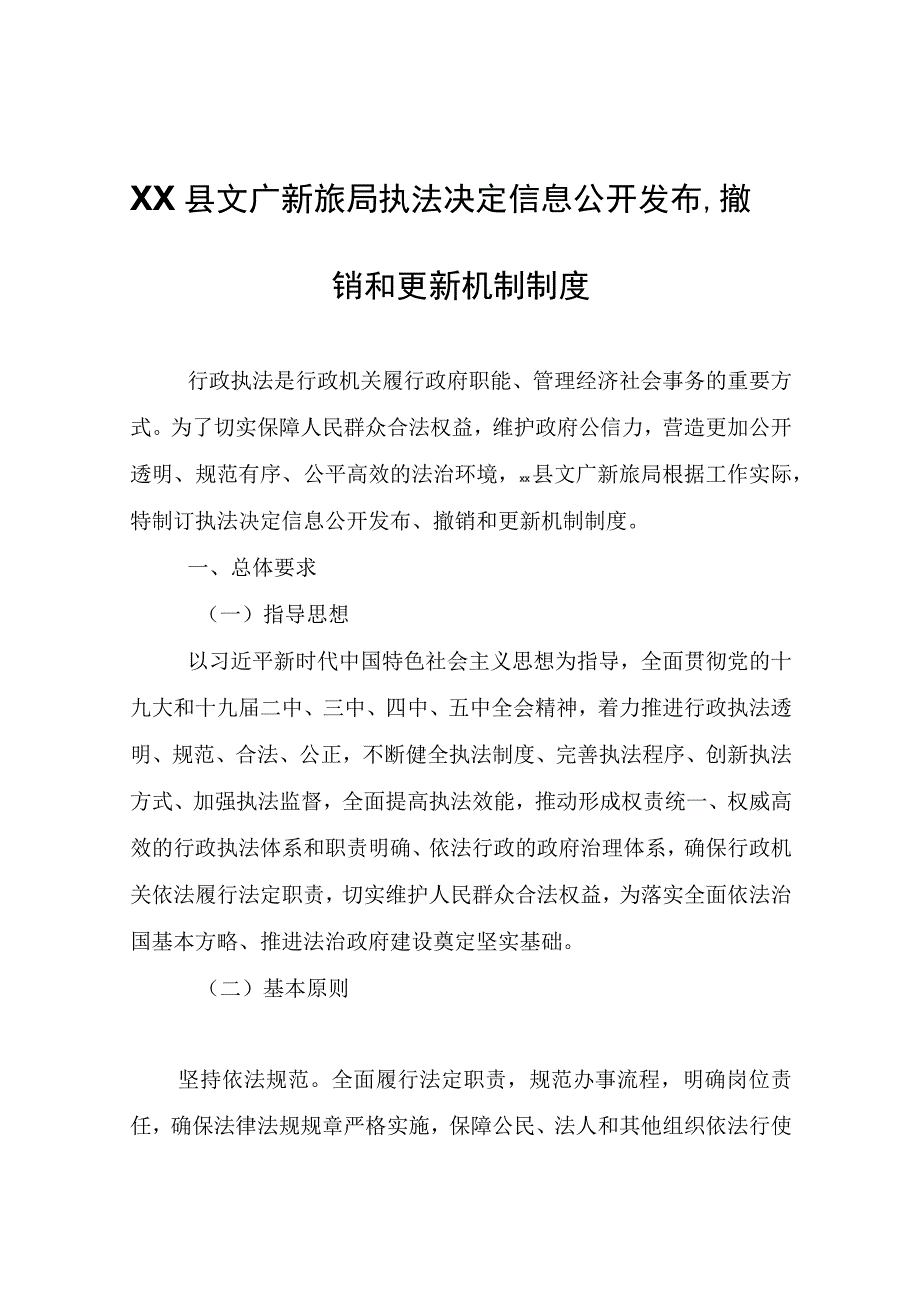 XX县文广新旅局执法决定信息公开发布,撤销和更新机制制度

行政执法是行政机关履行政府职能、管理经济社会事务的重要方式。为了切实保障人民群众合法权益，维护政府公信力，营造更加公开透明、规范有序、公平高效的法治环境，xx县文广新旅局根据工作实际，特制订执法决定信息公开发布、撤销和更新机制制度。

一、总体要求

（一）指导思想

以习近平新时代中国特色社会主义思想为指导，全面贯彻党的十九大和十九届二中、三中、四中、五中全会精神，着力推进行政执法透明、规范、合法、公正，不断健全执法制度、完善执法程序、创新执法方式、加强执法监督，全面提高执法效能，推动形成权责统一、权威高效的行政执法体系和职责明确、依法行政的政府治理体系，确保行政机关依法履行法定职责，切实维护人民群众合法权益，为落实全面依法治国基本方略、推进法治政府建设奠定坚实基础。

（二）基本原则

坚持依法规范。全面履行法定职责，规范办事流程，明确岗位责任，确保法律法规规章严格实施，保障公民、法人和其他组织依法行使